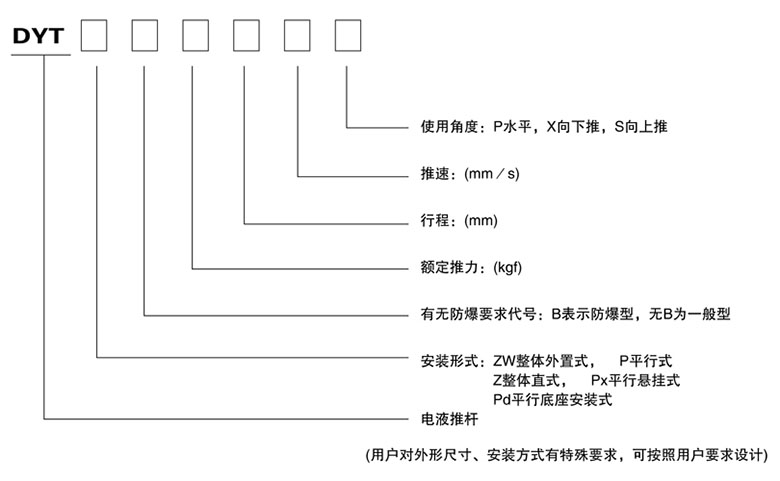 DYT

使用角度：P水平，X向下推，S向上推

推速：(mm／s)

行程：(mm)

额定推力：(kgf)

有无防爆要求代号：B表示防爆型，无B为一般型

安装形式：ZW整体外置式，　P平行式
Z整体直式，　Px平行悬挂式
Pd平行底座安装式

电液推杆

(用户对外形尺寸、安装方式有特殊要求，可按照用户要求设计)